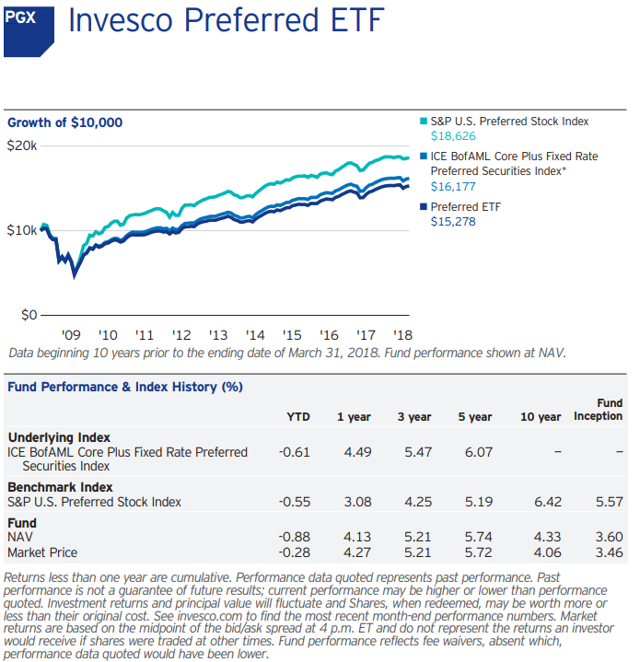 PGX

Invesco Preferred ETF

Growth of $10,000

$20k

$10k

$0

'09 '10 '11 '12 '13 '14 '15 '16 '17 '18

S&P U.S. Preferred Stock Index
$18,626

ICE BofAML Core Plus Fixed Rate Preferred Securities Index*
$16,177

Preferred ETF
$15,278

Data beginning 10 years prior to the ending date of March 31, 2018. Fund performance shown at NAV.

Fund Performance & Index History (%)

| | YTD | 1 year | 3 year | 5 year | 10 year | Fund Inception |
|---|---|---|---|---|---|---|
| Underlying Index | | | | | | |
| ICE BofAML Core Plus Fixed Rate Preferred Securities Index | -0.61 | 4.49 | 5.47 | 6.07 | – | – |
| Benchmark Index | | | | | | |
| S&P U.S. Preferred Stock Index | -0.55 | 3.08 | 4.25 | 5.19 | 6.42 | 5.57 |
| Fund | | | | | | |
| NAV | -0.88 | 4.13 | 5.21 | 5.74 | 4.33 | 3.60 |
| Market Price | -0.28 | 4.27 | 5.21 | 5.72 | 4.06 | 3.46 |

Returns less than one year are cumulative. Performance data quoted represents past performance. Past performance is not a guarantee of future results; current performance may be higher or lower than performance quoted. Investment returns and principal value will fluctuate and Shares, when redeemed, may be worth more or less than their original cost. See invesco.com to find the most recent month-end performance numbers. Market returns are based on the midpoint of the bid/ask spread at 4 p.m. ET and do not represent the returns an investor would receive if shares were traded at other times. Fund performance reflects fee waivers, absent which, performance data quoted would have been lower.